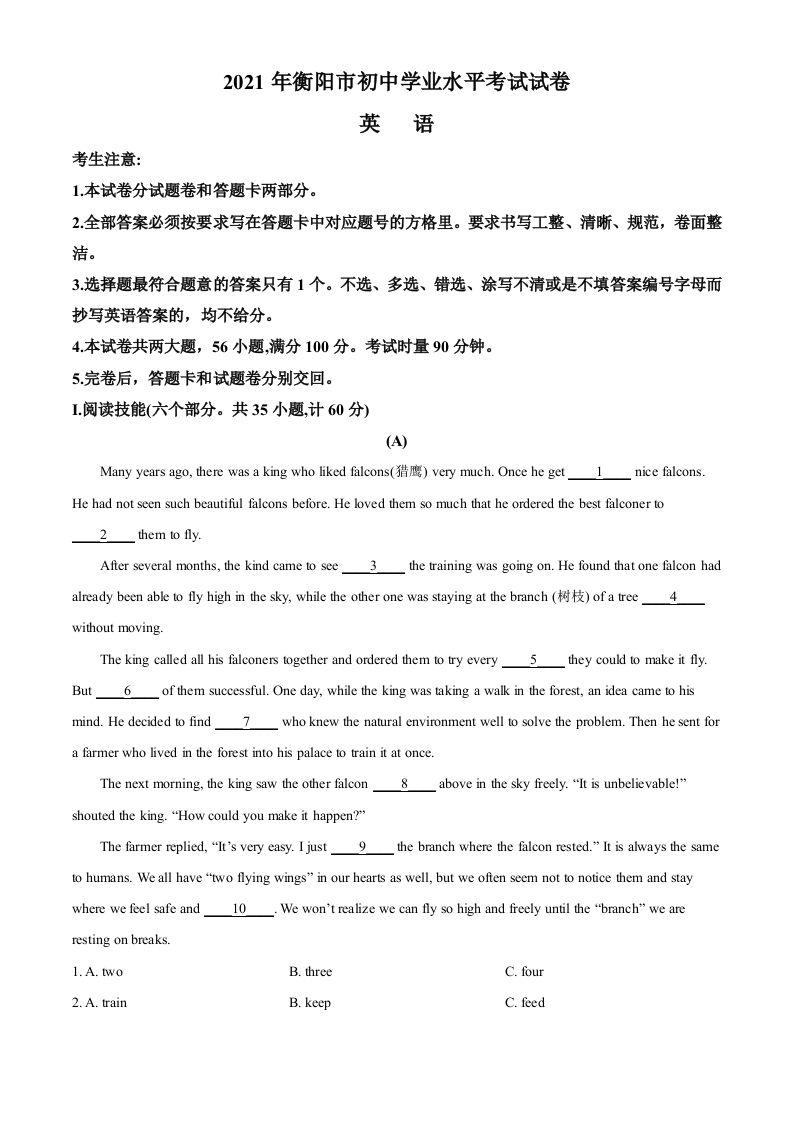 2021 年衡阳市初中学业水平考试试卷

英　语

考生注意:

1.本试卷分试题卷和答题卡两部分。

2.全部答案必须按要求写在答题卡中对应题号的方格里。要求书写工整、清晰、规范，卷面整洁。

3.选择题最符合题意的答案只有 1 个。不选、多选、错选、涂写不清或是不填答案编号字母而抄写英语答案的，均不给分。

4.本试卷共两大题，56 小题,满分 100 分。考试时量 90 分钟。

5.完卷后，答题卡和试题卷分别交回。

I.阅读技能(六个部分。共 35 小题,计 60 分)

(A)

Many years ago, there was a king who liked falcons(猎鹰) very much. Once he get ____1____ nice falcons. He had not seen such beautiful falcons before. He loved them so much that he ordered the best falconer to ____2____ them to fly.

After several months, the kind came to see ____3____ the training was going on. He found that one falcon had already been able to fly high in the sky, while the other one was staying at the branch (树枝) of a tree ____4____ without moving.

The king called all his falconers together and ordered them to try every ____5____ they could to make it fly. But ____6____ of them successful. One day, while the king was taking a walk in the forest, an idea came to his mind. He decided to find ____7____ who knew the natural environment well to solve the problem. Then he sent for a farmer who lived in the forest into his palace to train it at once.

The next morning, the king saw the other falcon ____8____ above in the sky freely. “It is unbelievable!” shouted the king. “How could you make it happen?”

The farmer replied, “It’s very easy. I just ____9____ the branch where the falcon rested.” It is always the same to humans. We all have “two flying wings” in our hearts as well, but we often seem not to notice them and stay where we feel safe and ____10____. We won’t realize we can fly so high and freely until the “branch” we are resting on breaks.

1. A. two　　B. three　　C. four

2. A. train　　B. keep　　C. feed